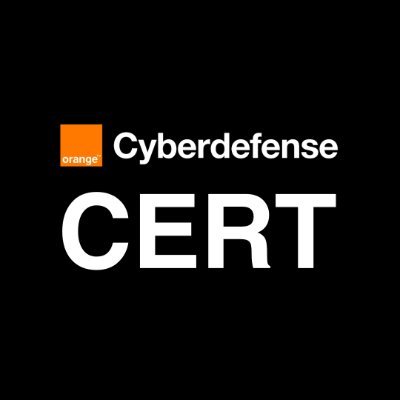 orange™ Cyberdefense
CERT